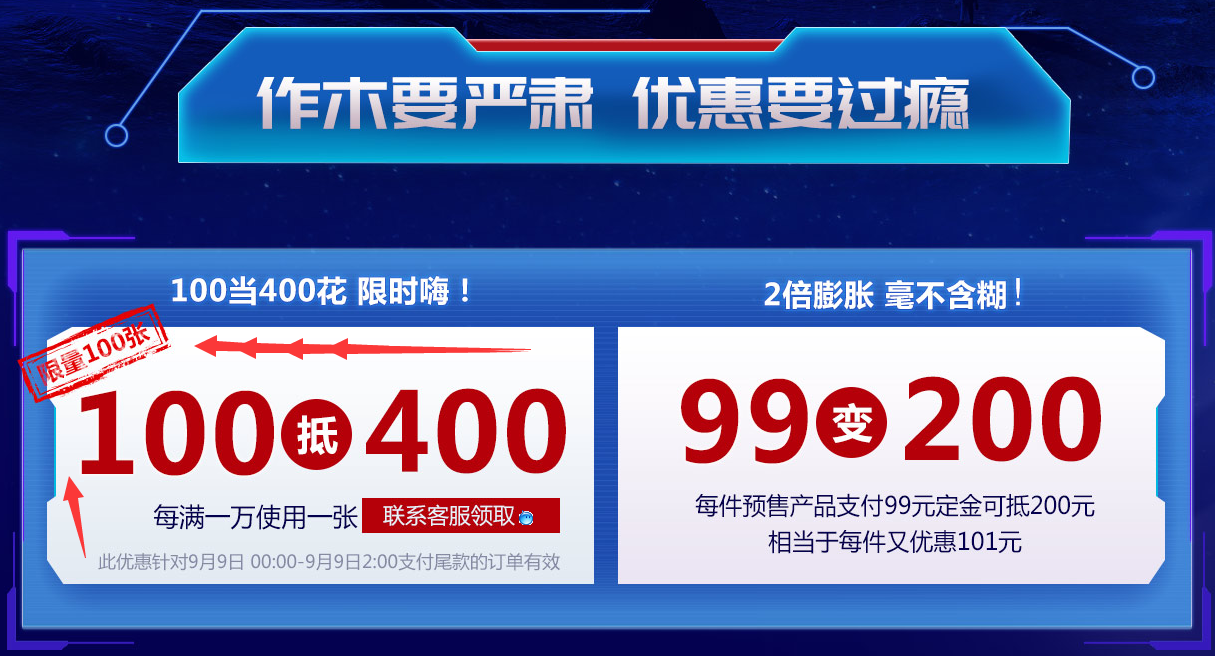 作木要严肃 优惠要过瘾

100当400花 限时嗨！

限量100张

100 抵 400

每满一万使用一张 联系客服领取

此优惠针对9月9日 00:00-9月9日2:00支付尾款的订单有效

2倍膨胀 毫不含糊！

99 变 200

每件预售产品支付99元定金可抵200元
相当于每件又优惠101元